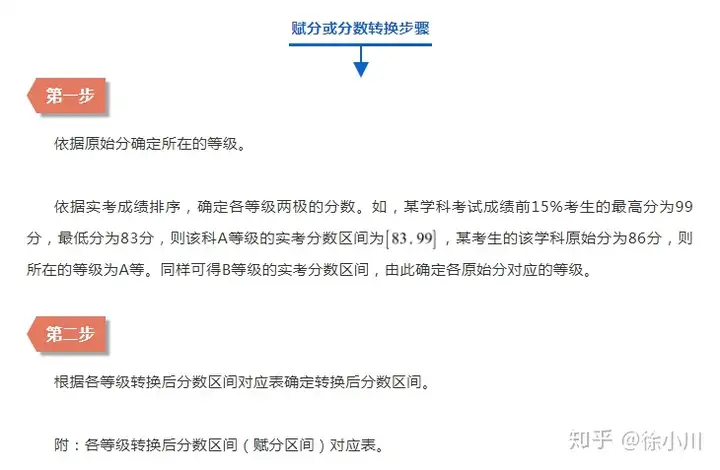 赋分或分数转换步骤

第一步

依据原始分确定所在的等级。

依据实考成绩排序，确定各等级两极的分数。如，某学科考试成绩前15%考生的最高分为99分，最低分为83分，则该科A等级的实考分数区间为$[83, 99]$，某考生的该学科原始分为86分，则所在的等级为A等。同样可得B等级的实考分数区间，由此确定各原始分对应的等级。

第二步

根据各等级转换后分数区间对应表确定转换后分数区间。

附：各等级转换后分数区间（赋分区间）对应表。

知乎 @徐小川